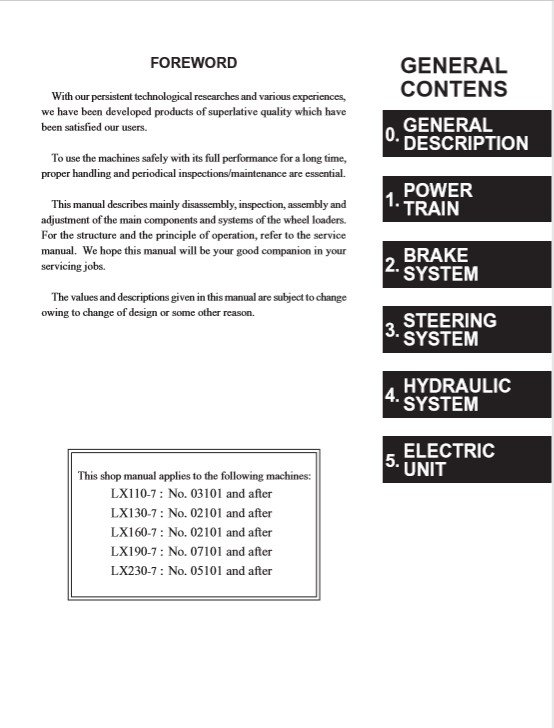 FOREWORD

With our persistent technological researches and various experiences, we have been developed products of superlative quality which have been satisfied our users.

To use the machines safely with its full performance for a long time, proper handling and periodical inspections/maintenance are essential.

This manual describes mainly disassembly, inspection, assembly and adjustment of the main components and systems of the wheel loaders. For the structure and the principle of operation, refer to the service manual. We hope this manual will be your good companion in your servicing jobs.

The values and descriptions given in this manual are subject to change owing to change of design or some other reason.

This shop manual applies to the following machines:
LX110-7 : No. 03101 and after
LX130-7 : No. 02101 and after
LX160-7 : No. 02101 and after
LX190-7 : No. 07101 and after
LX230-7 : No. 05101 and after

GENERAL CONTENS

0. GENERAL DESCRIPTION

1. POWER TRAIN

2. BRAKE SYSTEM

3. STEERING SYSTEM

4. HYDRAULIC SYSTEM

5. ELECTRIC UNIT